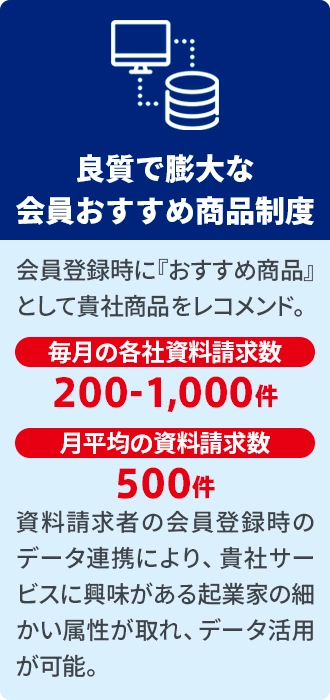 良質で膨大な
会員おすすめ商品制度

会員登録時に『おすすめ商品』として貴社商品をレコメンド。

毎月の各社資料請求数

200-1,000件

月平均の資料請求数

500件

資料請求者の会員登録時のデータ連携により、貴社サービスに興味がある起業家の細かい属性が取れ、データ活用が可能。